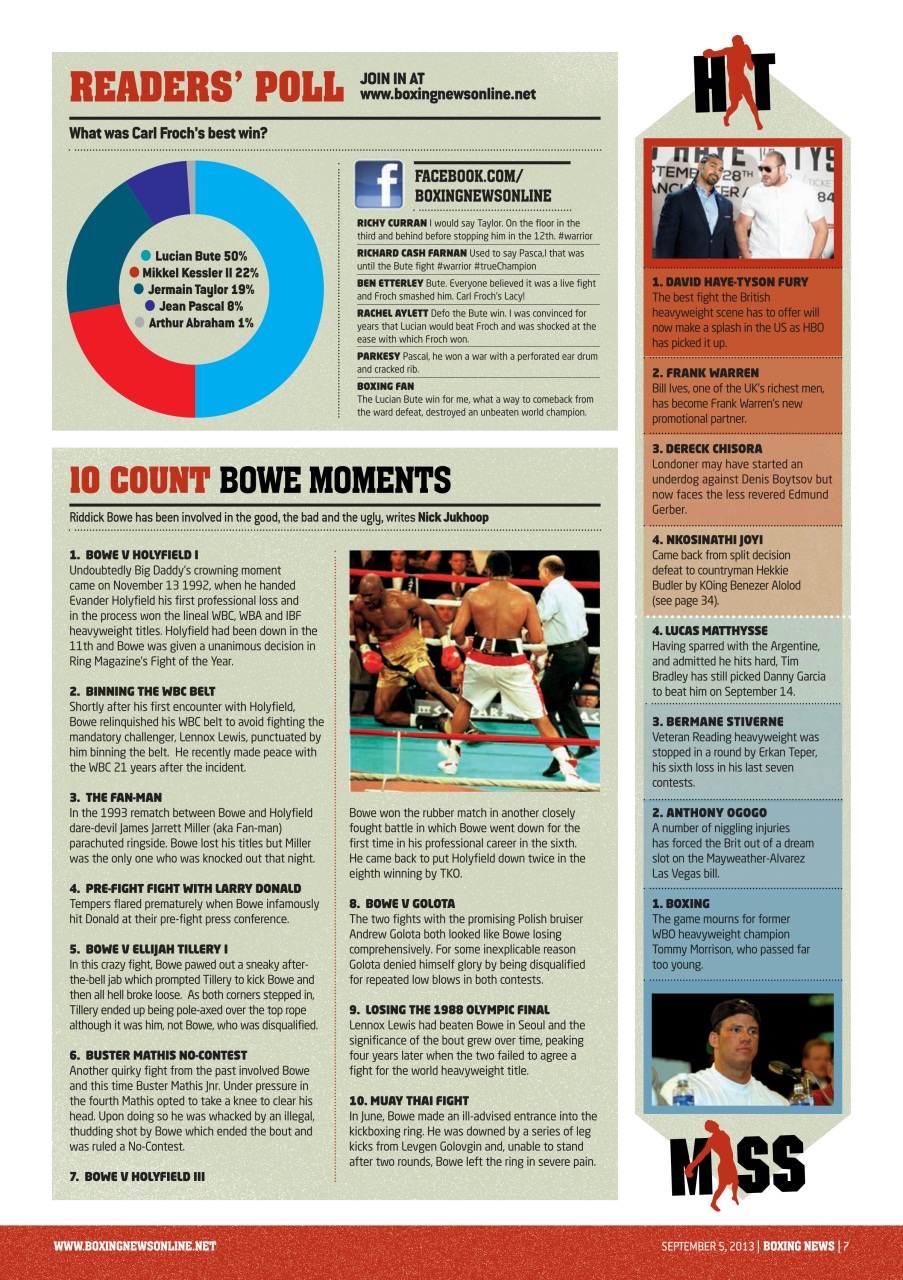 READERS' POLL JOIN IN AT www.boxingnewsonline.net

What was Carl Froch's best win?

Lucian Bute 50%
Mikkel Kessler II 22%
Jermain Taylor 19%
Jean Pascal 8%
Arthur Abraham 1%

FACEBOOK.COM/ BOXINGNEWSONLINE

RICHY CURRAN I would say Taylor. On the floor in the third and behind before stopping him in the 12th. #warrior

RICHARD CASH FARNAN Used to say Pasca,l that was until the Bute fight #warrior #trueChampion

BEN ETTERLEY Bute. Everyone believed it was a live fight and Froch smashed him. Carl Froch's Lacy!

RACHEL AYLETT Defo the Bute win. I was convinced for years that Lucian would beat Froch and was shocked at the ease with which Froch won.

PARKESY Pascal, he won a war with a perforated ear drum and cracked rib.

BOXING FAN
The Lucian Bute win for me, what a way to comeback from the ward defeat, destroyed an unbeaten world champion.

10 COUNT BOWE MOMENTS

Riddick Bowe has been involved in the good, the bad and the ugly, writes Nick Jukhoop

1. BOWE V HOLYFIELD I
Undoubtedly Big Daddy's crowning moment came on November 13 1992, when he handed Evander Holyfield his first professional loss and in the process won the lineal WBC, WBA and IBF heavyweight titles. Holyfield had been down in the 11th and Bowe was given a unanimous decision in Ring Magazine's Fight of the Year.

2. BINNING THE WBC BELT
Shortly after his first encounter with Holyfield, Bowe relinquished his WBC belt to avoid fighting the mandatory challenger, Lennox Lewis, punctuated by him binning the belt. He recently made peace with the WBC 21 years after the incident.

3. THE FAN-MAN
In the 1993 rematch between Bowe and Holyfield dare-devil James Jarrett Miller (aka Fan-man) parachuted ringside. Bowe lost his titles but Miller was the only one who was knocked out that night.

4. PRE-FIGHT FIGHT WITH LARRY DONALD
Tempers flared prematurely when Bowe infamously hit Donald at their pre-fight press conference.

5. BOWE V ELLIJAH TILLERY I
In this crazy fight, Bowe pawed out a sneaky after-the-bell jab which prompted Tillery to kick Bowe and then all hell broke loose. As both corners stepped in, Tillery ended up being pole-axed over the top rope although it was him, not Bowe, who was disqualified.

6. BUSTER MATHIS NO-CONTEST
Another quirky fight from the past involved Bowe and this time Buster Mathis Jnr. Under pressure in the fourth Mathis opted to take a knee to clear his head. Upon doing so he was whacked by an illegal, thudding shot by Bowe which ended the bout and was ruled a No-Contest.

7. BOWE V HOLYFIELD III
Bowe won the rubber match in another closely fought battle in which Bowe went down for the first time in his professional career in the sixth. He came back to put Holyfield down twice in the eighth winning by TKO.

8. BOWE V GOLOTA
The two fights with the promising Polish bruiser Andrew Golota both looked like Bowe losing comprehensively. For some inexplicable reason Golota denied himself glory by being disqualified for repeated low blows in both contests.

9. LOSING THE 1988 OLYMPIC FINAL
Lennox Lewis had beaten Bowe in Seoul and the significance of the bout grew over time, peaking four years later when the two failed to agree a fight for the world heavyweight title.

10. MUAY THAI FIGHT
In June, Bowe made an ill-advised entrance into the kickboxing ring. He was downed by a series of leg kicks from Levgen Golovgin and, unable to stand after two rounds, Bowe left the ring in severe pain.

HIT

1. DAVID HAYE-TYSON FURY
The best fight the British heavyweight scene has to offer will now make a splash in the US as HBO has picked it up.

2. FRANK WARREN
Bill Ives, one of the UK's richest men, has become Frank Warren's new promotional partner.

3. DERECK CHISORA
Londoner may have started an underdog against Denis Boytsov but now faces the less revered Edmund Gerber.

4. NKOSINATHI JOYI
Came back from split decision defeat to countryman Hekkie Budler by KOing Benezer Alolod (see page 34).

4. LUCAS MATTHYSSE
Having sparred with the Argentine, and admitted he hits hard, Tim Bradley has still picked Danny Garcia to beat him on September 14.

3. BERMANE STIVERNE
Veteran Reading heavyweight was stopped in a round by Erkan Teper, his sixth loss in his last seven contests.

2. ANTHONY OGOGO
A number of niggling injuries has forced the Brit out of a dream slot on the Mayweather-Alvarez Las Vegas bill.

1. BOXING
The game mourns for former WBO heavyweight champion Tommy Morrison, who passed far too young.

MISS

WWW.BOXINGNEWSONLINE.NET SEPTEMBER 5, 2013 | BOXING NEWS | 7